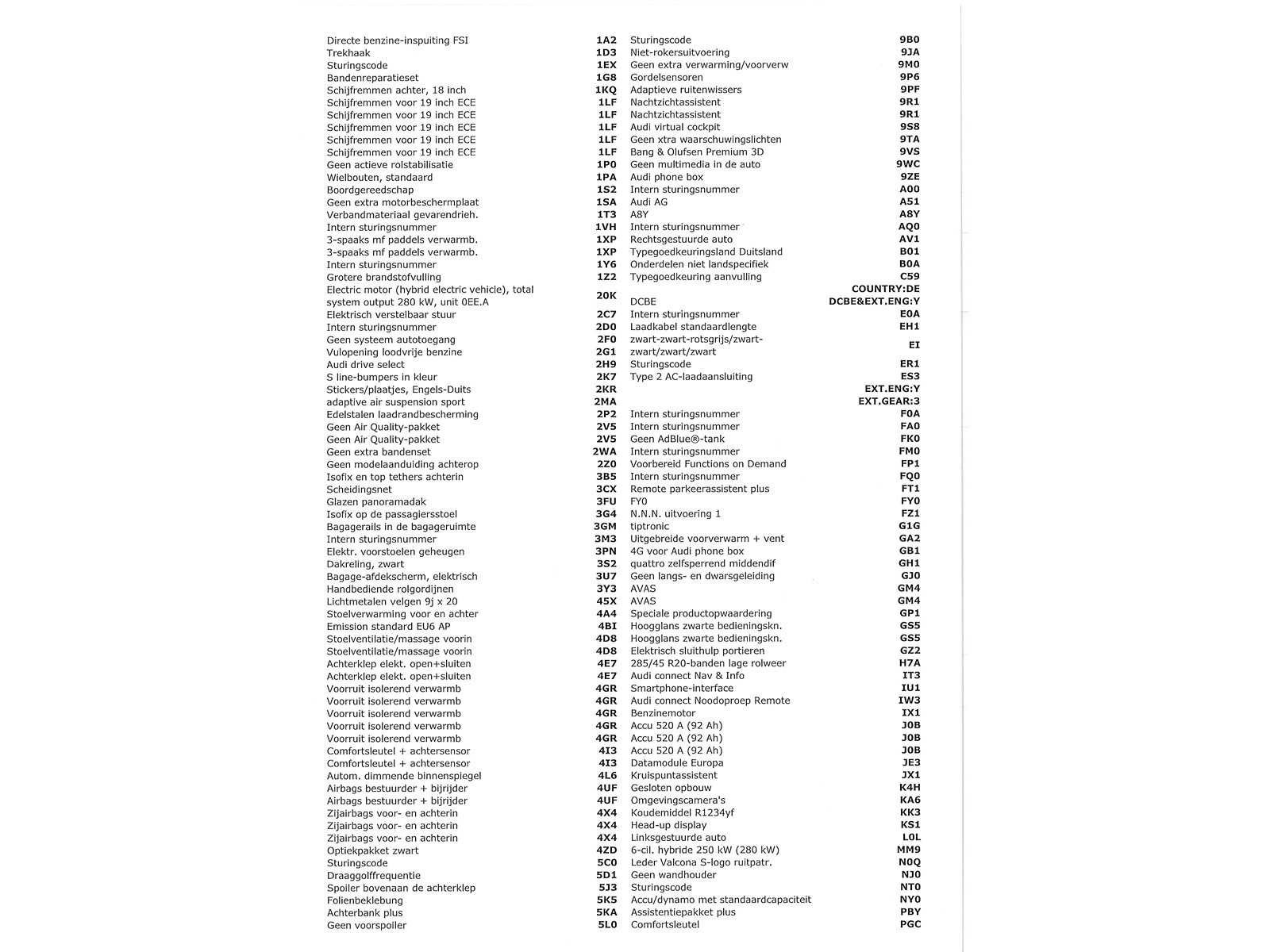 Directe benzine-inspuiting FSI 1A2
Trekhaak 1D3
Sturingscode 1EX
Bandenreparatieset 1G8
Schijfremmen achter, 18 inch 1KQ
Schijfremmen voor 19 inch ECE 1LF
Schijfremmen voor 19 inch ECE 1LF
Schijfremmen voor 19 inch ECE 1LF
Schijfremmen voor 19 inch ECE 1LF
Schijfremmen voor 19 inch ECE 1LF
Geen actieve rolstabilisatie 1P0
Wielbouten, standaard 1PA
Boordgereedschap 1S2
Geen extra motorbeschermplaat 1SA
Verbandmateriaal gevarendrieh. 1T3
Intern sturingsnummer 1VH
3-spaaks mf paddels verwarmb. 1XP
3-spaaks mf paddels verwarmb. 1XP
Intern sturingsnummer 1Y6
Grotere brandstofvulling 1Z2
Electric motor (hybrid electric vehicle), total system output 280 kW, unit 0EE.A 20K
Elektrisch verstelbaar stuur 2C7
Intern sturingsnummer 2D0
Geen systeem autotoegang 2F0
Vulopening loodvrije benzine 2G1
Audi drive select 2H9
S line-bumpers in kleur 2K7
Stickers/plaatjes, Engels-Duits 2KR
adaptive air suspension sport 2MA
Edelstalen laadrandbescherming 2P2
Geen Air Quality-pakket 2V5
Geen Air Quality-pakket 2V5
Geen extra bandenset 2WA
Geen modelaanduiding achterop 2Z0
Isofix en top tethers achterin 3B5
Scheidingsnet 3CX
Glazen panoramadak 3FU
Isofix op de passagiersstoel 3G4
Bagagerails in de bagageruimte 3GM
Intern sturingsnummer 3M3
Elektr. voorstoelen geheugen 3PN
Dakreling, zwart 3S2
Bagage-afdekscherm, elektrisch 3U7
Handbediende rolgordijnen 3Y3
Lichtmetalen velgen 9j x 20 45X
Stoelverwarming voor en achter 4A4
Emission standard EU6 AP 4BI
Stoelventilatie/massage voorin 4D8
Stoelventilatie/massage voorin 4D8
Achterklep elekt. open+sluiten 4E7
Achterklep elekt. open+sluiten 4E7
Voorruit isolerend verwarmb 4GR
Voorruit isolerend verwarmb 4GR
Voorruit isolerend verwarmb 4GR
Voorruit isolerend verwarmb 4GR
Voorruit isolerend verwarmb 4GR
Comfortsleutel + achtersensor 4I3
Comfortsleutel + achtersensor 4I3
Autom. dimmende binnenspiegel 4L6
Airbags bestuurder + bijrijder 4UF
Airbags bestuurder + bijrijder 4UF
Zijairbags voor- en achterin 4X4
Zijairbags voor- en achterin 4X4
Zijairbags voor- en achterin 4X4
Optiekpakket zwart 4ZD
Sturingscode 5C0
Draaggolffrequentie 5D1
Spoiler bovenaan de achterklep 5J3
Folienbeklebung 5K5
Achterbank plus 5KA
Geen voorspoiler 5L0

Sturingscode 9B0
Niet-rokersuitvoering 9JA
Geen extra verwarming/voorverw 9M0
Gordelsensoren 9P6
Adaptieve ruitenwissers 9PF
Nachtzichtassistent 9R1
Nachtzichtassistent 9R1
Audi virtual cockpit 9S8
Geen xtra waarschuwingslichten 9TA
Bang & Olufsen Premium 3D 9VS
Geen multimedia in de auto 9WC
Audi phone box 9ZE
Intern sturingsnummer A00
Audi AG A51
A8Y A8Y
Intern sturingsnummer AQ0
Rechtsgestuurde auto AV1
Typegoedkeuringsland Duitsland B01
Onderdelen niet landspecifiek B0A
Typegoedkeuring aanvulling C59
COUNTRY:DE
DCBE DCBE&EXT.ENG:Y
Intern sturingsnummer E0A
Laadkabel standaardlengte EH1
zwart-zwart-rotsgrijs/zwart-zwart/zwart/zwart EI
Sturingscode ER1
Type 2 AC-laadaansluiting ES3
EXT.ENG:Y
EXT.GEAR:3
Intern sturingsnummer F0A
Intern sturingsnummer FA0
Geen AdBlue®-tank FK0
Intern sturingsnummer FM0
Voorbereid Functions on Demand FP1
Intern sturingsnummer FQ0
Remote parkeerassistent plus FT1
FY0 FY0
N.N.N. uitvoering 1 FZ1
tiptronic G1G
Uitgebreide voorverwarm + vent GA2
4G voor Audi phone box GB1
quattro zelfsperrend middendif GH1
Geen langs- en dwarsgeleiding GJ0
AVAS GM4
AVAS GM4
Speciale productopwaardering GP1
Hoogglans zwarte bedieningskn. GS5
Hoogglans zwarte bedieningskn. GS5
Elektrisch sluithulp portieren GZ2
285/45 R20-banden lage rolweer H7A
Audi connect Nav & Info IT3
Smartphone-interface IU1
Audi connect Noodoproep Remote IW3
Benzinemotor IX1
Accu 520 A (92 Ah) J0B
Accu 520 A (92 Ah) J0B
Accu 520 A (92 Ah) J0B
Datamodule Europa JE3
Kruispuntassistent JX1
Gesloten opbouw K4H
Omgevingscamera's KA6
Koudemiddel R1234yf KK3
Head-up display KS1
Linksgestuurde auto L0L
6-cil. hybride 250 kW (280 kW) MM9
Leder Valcona S-logo ruitpatr. N0Q
Geen wandhouder NJ0
Sturingscode NT0
Accu/dynamo met standaardcapaciteit NY0
Assistentiepakket plus PBY
Comfortsleutel PGC